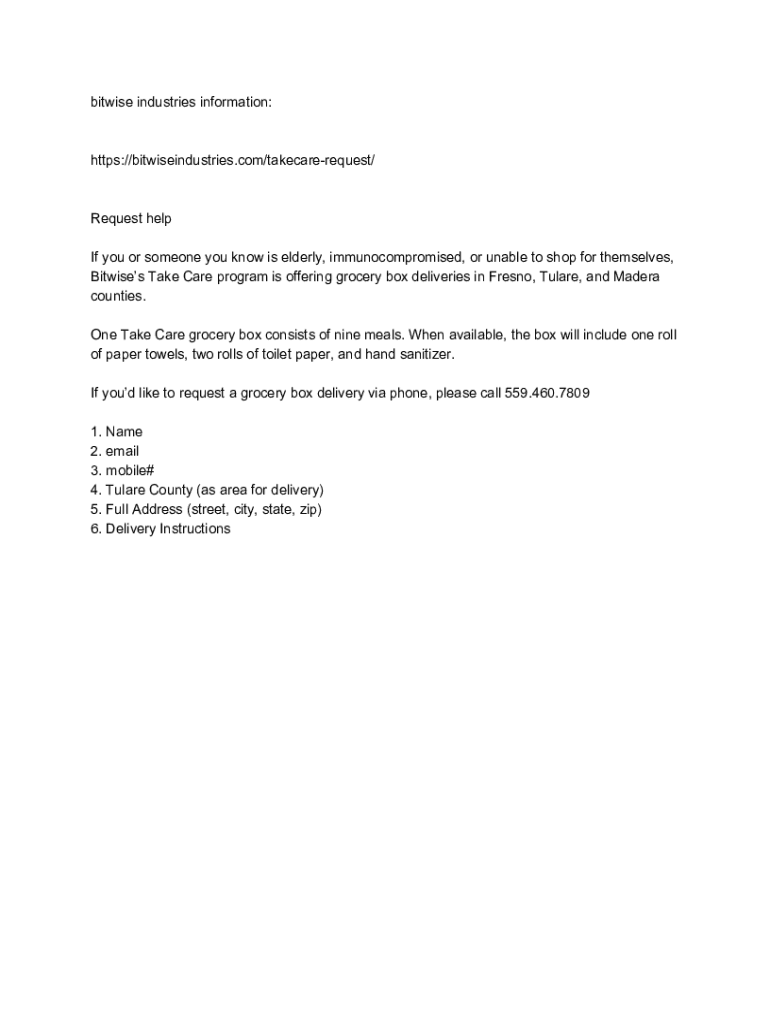 bitwise industries information:

https://bitwiseindustries.com/takecare-request/

Request help

If you or someone you know is elderly, immunocompromised, or unable to shop for themselves, Bitwise's Take Care program is offering grocery box deliveries in Fresno, Tulare, and Madera counties.

One Take Care grocery box consists of nine meals. When available, the box will include one roll of paper towels, two rolls of toilet paper, and hand sanitizer.

If you'd like to request a grocery box delivery via phone, please call 559.460.7809

1. Name
2. email
3. mobile#
4. Tulare County (as area for delivery)
5. Full Address (street, city, state, zip)
6. Delivery Instructions